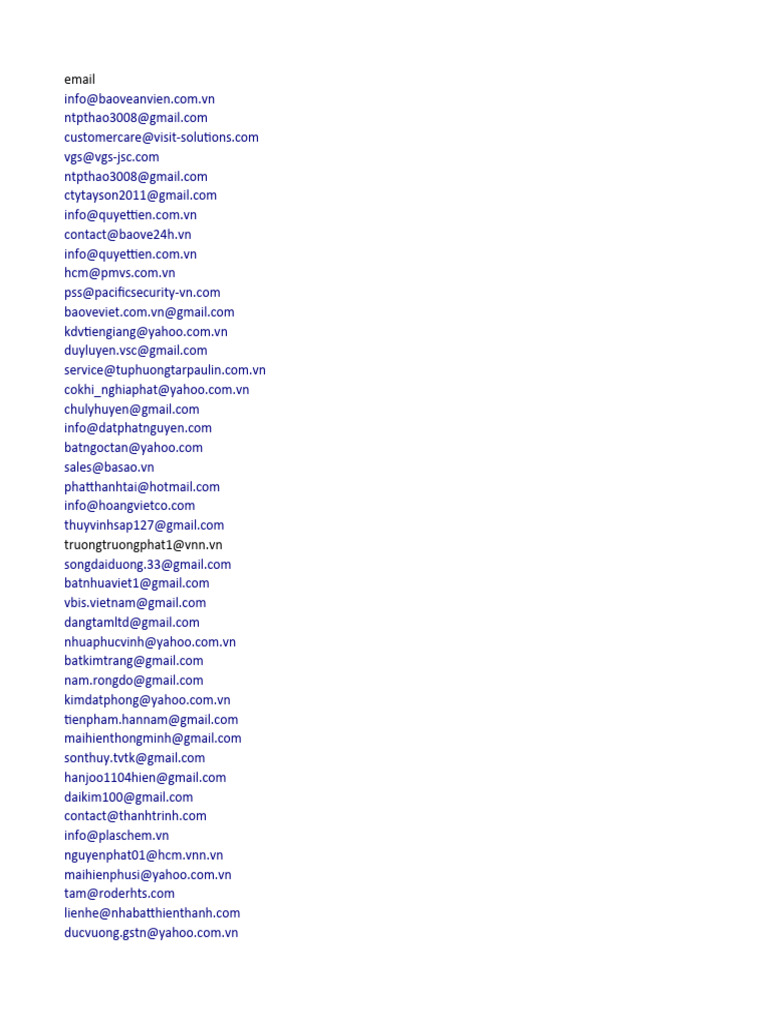 email
info@baoveanvien.com.vn
ntpthao3008@gmail.com
customercare@visit-solutions.com
vgs@vgs-jsc.com
ntpthao3008@gmail.com
ctytayson2011@gmail.com
info@quyettien.com.vn
contact@baove24h.vn
info@quyettien.com.vn
hcm@pmvs.com.vn
pss@pacificsecurity-vn.com
baoveviet.com.vn@gmail.com
kdvtiengiang@yahoo.com.vn
duyluyen.vsc@gmail.com
service@tuphuongtarpaulin.com.vn
cokhi_nghiaphat@yahoo.com.vn
chulyhuyen@gmail.com
info@datphatnguyen.com
batngoctan@yahoo.com
sales@basao.vn
phatthanhtai@hotmail.com
info@hoangvietco.com
thuyvinhsap127@gmail.com
truongtruongphat1@vnn.vn
songdaiduong.33@gmail.com
batnhuaviet1@gmail.com
vbis.vietnam@gmail.com
dangtamltd@gmail.com
nhuaphucvinh@yahoo.com.vn
batkimtrang@gmail.com
nam.rongdo@gmail.com
kimdatphong@yahoo.com.vn
tienpham.hannam@gmail.com
maihienthongminh@gmail.com
sonthuy.tvtk@gmail.com
hanjoo1104hien@gmail.com
daikim100@gmail.com
contact@thanhtrinh.com
info@plaschem.vn
nguyenphat01@hcm.vnn.vn
maihienphusi@yahoo.com.vn
tam@roderhts.com
lienhe@nhabatthienthanh.com
ducvuong.gstn@yahoo.com.vn